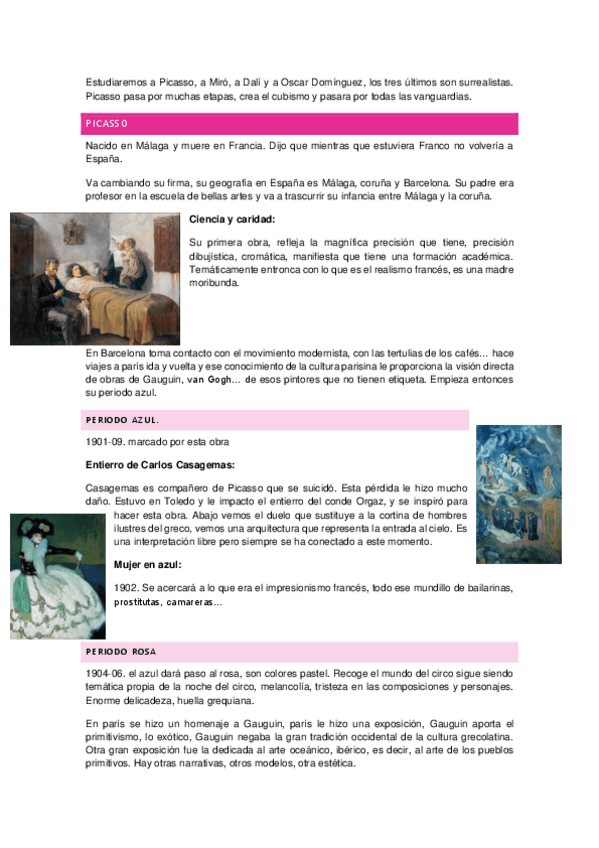 Estudiaremos a Picasso, a Miró, a Dalí y a Oscar Domínguez, los tres últimos son surrealistas. Picasso pasa por muchas etapas, crea el cubismo y pasara por todas las vanguardias.

PICASSO

Nacido en Málaga y muere en Francia. Dijo que mientras que estuviera Franco no volvería a España.

Va cambiando su firma, su geografía en España es Málaga, coruña y Barcelona. Su padre era profesor en la escuela de bellas artes y va a trascurrir su infancia entre Málaga y la coruña.

Ciencia y caridad:

Su primera obra, refleja la magnífica precisión que tiene, precisión dibujística, cromática, manifiesta que tiene una formación académica. Temáticamente entronca con lo que es el realismo francés, es una madre moribunda.

En Barcelona toma contacto con el movimiento modernista, con las tertulias de los cafés… hace viajes a parís ida y vuelta y ese conocimiento de la cultura parisina le proporciona la visión directa de obras de Gauguin, van Gogh… de esos pintores que no tienen etiqueta. Empieza entonces su periodo azul.

PERIODO AZUL.

1901-09. marcado por esta obra

Entierro de Carlos Casagemas:

Casagemas es compañero de Picasso que se suicidó. Esta pérdida le hizo mucho daño. Estuvo en Toledo y le impacto el entierro del conde Orgaz, y se inspiró para hacer esta obra. Abajo vemos el duelo que sustituye a la cortina de hombres ilustres del greco, vemos una arquitectura que representa la entrada al cielo. Es una interpretación libre pero siempre se ha conectado a este momento.

Mujer en azul:

1902. Se acercará a lo que era el impresionismo francés, todo ese mundillo de bailarinas, prostitutas, camareras…

PERIODO ROSA

1904-06. el azul dará paso al rosa, son colores pastel. Recoge el mundo del circo sigue siendo temática propia de la noche del circo, melancolía, tristeza en las composiciones y personajes. Enorme delicadeza, huella grequiana.

En parís se hizo un homenaje a Gauguin, parís le hizo una exposición, Gauguin aporta el primitivismo, lo exótico, Gauguin negaba la gran tradición occidental de la cultura grecolatina. Otra gran exposición fue la dedicada al arte oceánico, ibérico, es decir, al arte de los pueblos primitivos. Hay otras narrativas, otros modelos, otra estética.